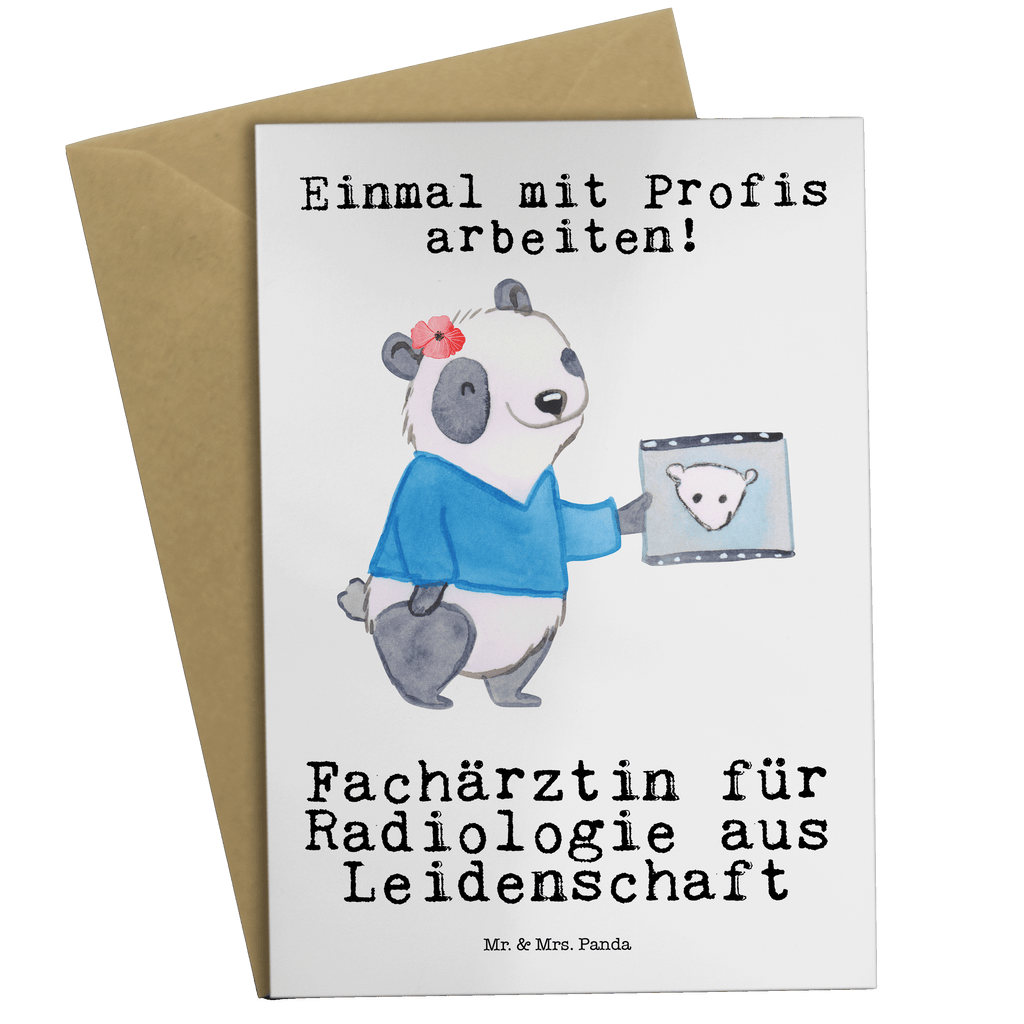 Einmal mit Profis arbeiten!

Fachärztin für Radiologie aus Leidenschaft

Mr. & Mrs. Panda